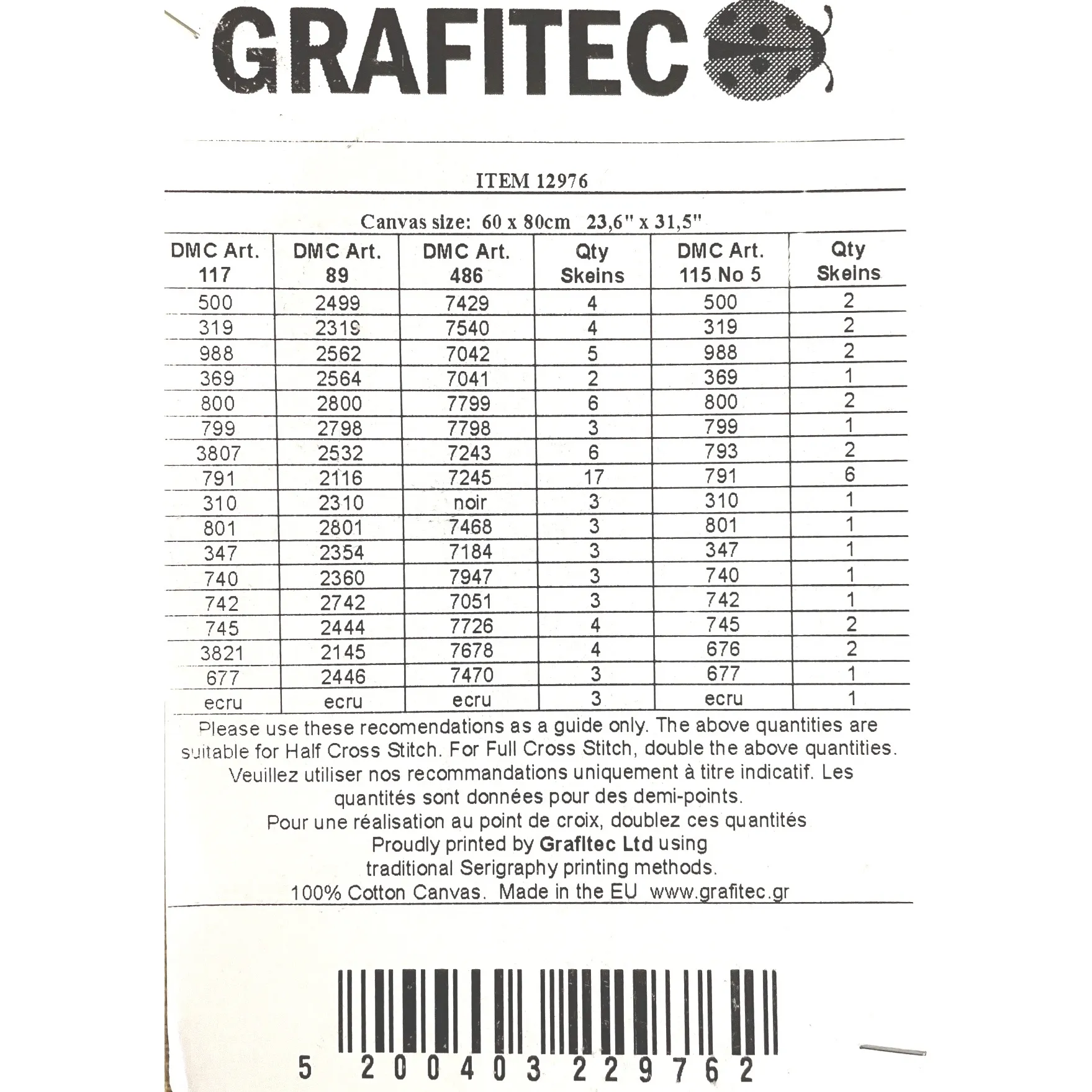 GRAFITEC

ITEM 12976

Canvas size: 60 x 80cm 23,6" x 31,5"

| DMC Art. 117 | DMC Art. 89 | DMC Art. 486 | Qty Skeins | DMC Art. 115 No 5 | Qty Skeins |
|---|---|---|---|---|---|
| 500 | 2499 | 7429 | 4 | 500 | 2 |
| 319 | 2319 | 7540 | 4 | 319 | 2 |
| 988 | 2562 | 7042 | 5 | 988 | 2 |
| 369 | 2564 | 7041 | 2 | 369 | 1 |
| 800 | 2800 | 7799 | 6 | 800 | 2 |
| 799 | 2798 | 7798 | 3 | 799 | 1 |
| 3807 | 2532 | 7243 | 6 | 793 | 2 |
| 791 | 2116 | 7245 | 17 | 791 | 6 |
| 310 | 2310 | noir | 3 | 310 | 1 |
| 801 | 2801 | 7468 | 3 | 801 | 1 |
| 347 | 2354 | 7184 | 3 | 347 | 1 |
| 740 | 2360 | 7947 | 3 | 740 | 1 |
| 742 | 2742 | 7051 | 3 | 742 | 1 |
| 745 | 2444 | 7726 | 4 | 745 | 2 |
| 3821 | 2145 | 7678 | 4 | 676 | 2 |
| 677 | 2446 | 7470 | 3 | 677 | 1 |
| ecru | ecru | ecru | 3 | ecru | 1 |

Please use these recomendations as a guide only. The above quantities are suitable for Half Cross Stitch. For Full Cross Stitch, double the above quantities.
Veuillez utiliser nos recommandations uniquement à titre indicatif. Les quantités sont données pour des demi-points.
Pour une réalisation au point de croix, doublez ces quantités
Proudly printed by Grafitec Ltd using traditional Serigraphy printing methods.
100% Cotton Canvas. Made in the EU www.grafitec.gr

5 200403 229762